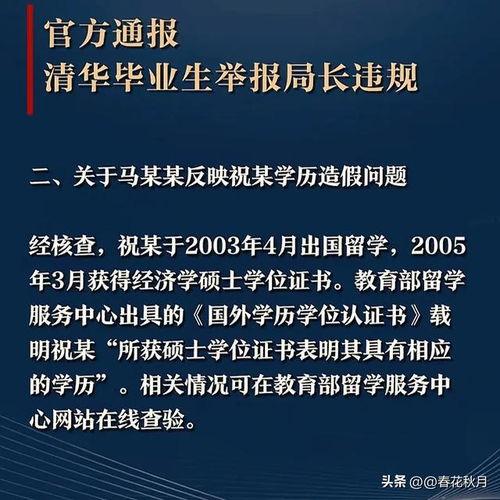 官方通报
清华毕业生举报局长违规

二、关于马某某反映祝某学历造假问题

经核查，祝某于2003年4月出国留学，2005年3月获得经济学硕士学位证书。教育部留学服务中心出具的《国外学历学位认证书》载明祝某“所获硕士学位证书表明其具有相应的学历”。相关情况可在教育部留学服务中心网站在线查验。

头条 @@春花秋月